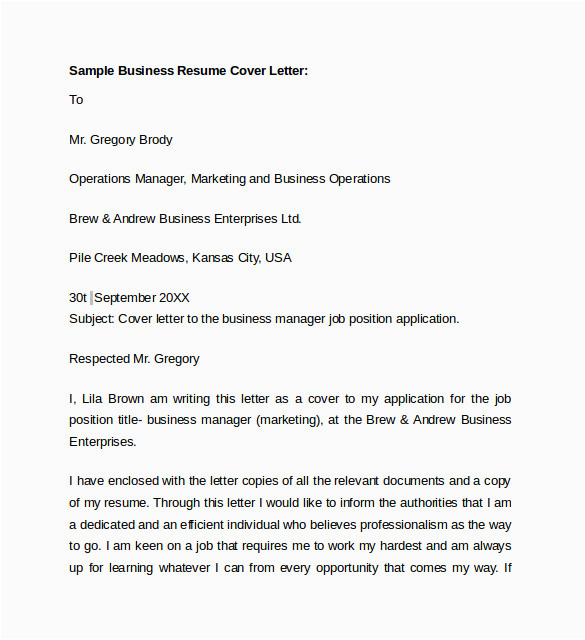 Sample Business Resume Cover Letter:

To

Mr. Gregory Brody

Operations Manager, Marketing and Business Operations

Brew & Andrew Business Enterprises Ltd.

Pile Creek Meadows, Kansas City, USA

30t September 20XX
Subject: Cover letter to the business manager job position application.

Respected Mr. Gregory

I, Lila Brown am writing this letter as a cover to my application for the job position title- business manager (marketing), at the Brew & Andrew Business Enterprises.

I have enclosed with the letter copies of all the relevant documents and a copy of my resume. Through this letter I would like to inform the authorities that I am a dedicated and an efficient individual who believes professionalism as the way to go. I am keen on a job that requires me to work my hardest and am always up for learning whatever I can from every opportunity that comes my way. If